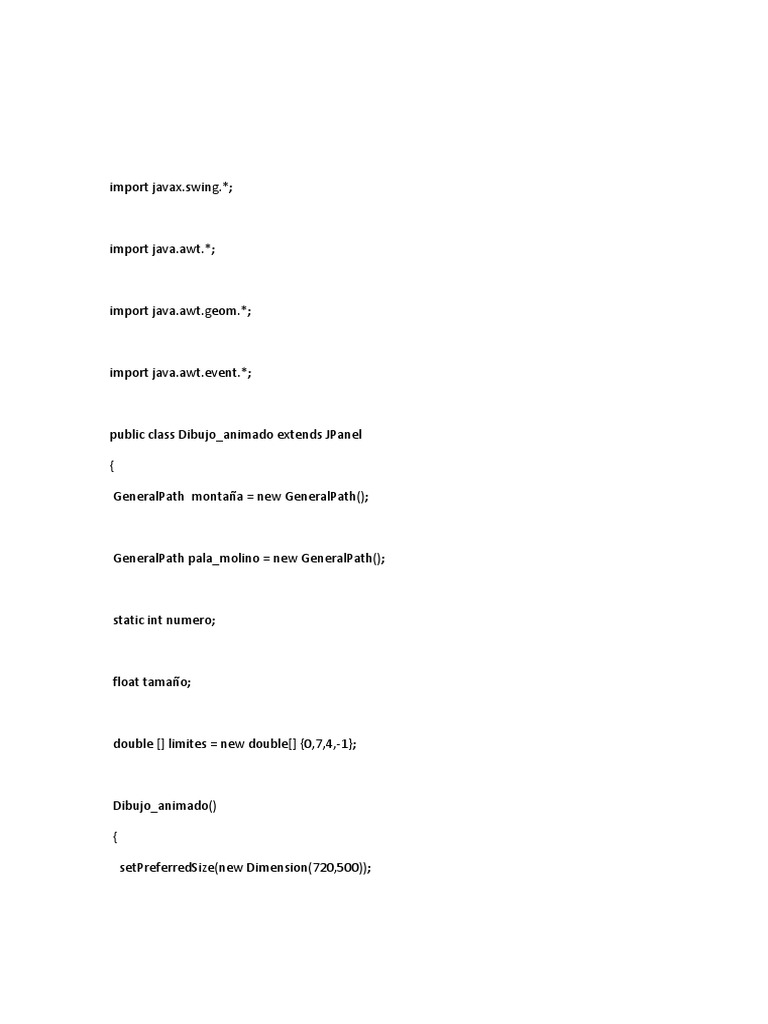 import javax.swing.*;

import java.awt.*;

import java.awt.geom.*;

import java.awt.event.*;

public class Dibujo_animado extends JPanel

{

GeneralPath montaña = new GeneralPath();

GeneralPath pala_molino = new GeneralPath();

static int numero;

float tamaño;

double [] limites = new double[] {0,7,4,-1};

Dibujo_animado()

{

setPreferredSize(new Dimension(720,500));